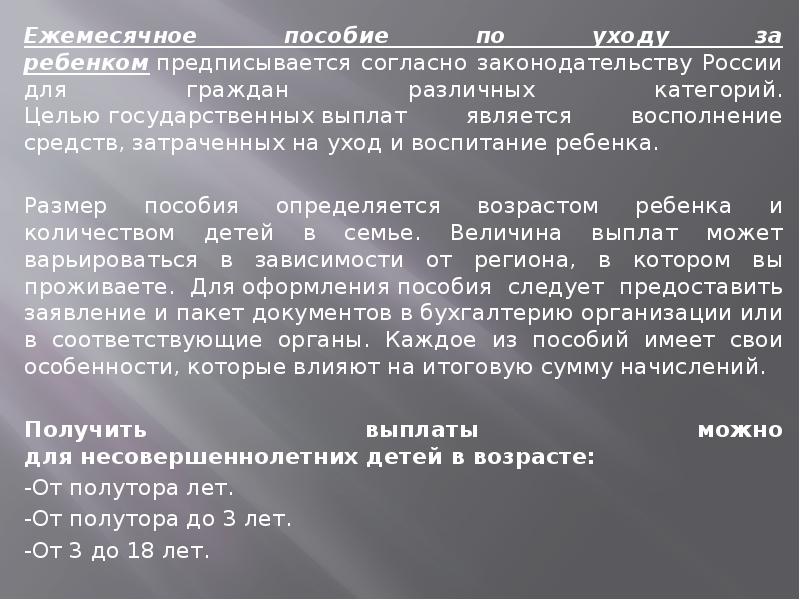 Ежемесячное пособие по уходу за ребенком предписывается согласно законодательству России для граждан различных категорий. Целью государственных выплат является восполнение средств, затраченных на уход и воспитание ребенка.

Размер пособия определяется возрастом ребенка и количеством детей в семье. Величина выплат может варьироваться в зависимости от региона, в котором вы проживаете. Для оформления пособия следует предоставить заявление и пакет документов в бухгалтерию организации или в соответствующие органы. Каждое из пособий имеет свои особенности, которые влияют на итоговую сумму начислений.

Получить выплаты можно для несовершеннолетних детей в возрасте:

-От полутора лет.

-От полутора до 3 лет.

-От 3 до 18 лет.